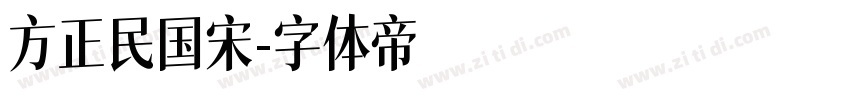 方正民国宋-字体帝

www.zi ti di.com www.zi ti di.com www.zi ti di.com www.zi ti di.com